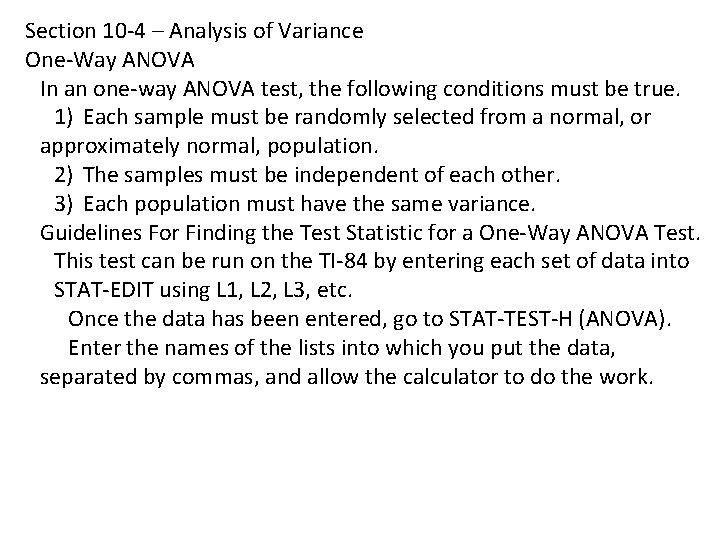 Section 10-4 – Analysis of Variance
One-Way ANOVA

In an one-way ANOVA test, the following conditions must be true.

1) Each sample must be randomly selected from a normal, or approximately normal, population.

2) The samples must be independent of each other.

3) Each population must have the same variance.

Guidelines For Finding the Test Statistic for a One-Way ANOVA Test.

This test can be run on the TI-84 by entering each set of data into STAT-EDIT using L1, L2, L3, etc.

Once the data has been entered, go to STAT-TEST-H (ANOVA).

Enter the names of the lists into which you put the data, separated by commas, and allow the calculator to do the work.